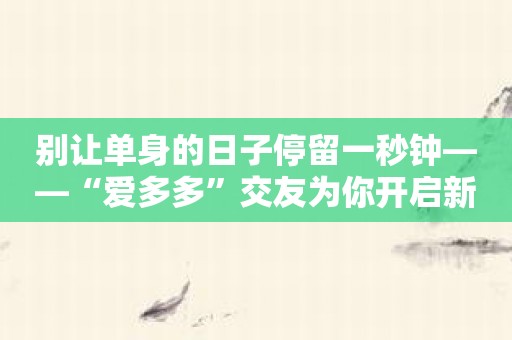 别让单身的日子停留一秒钟——“爱多多”交友为你开启新